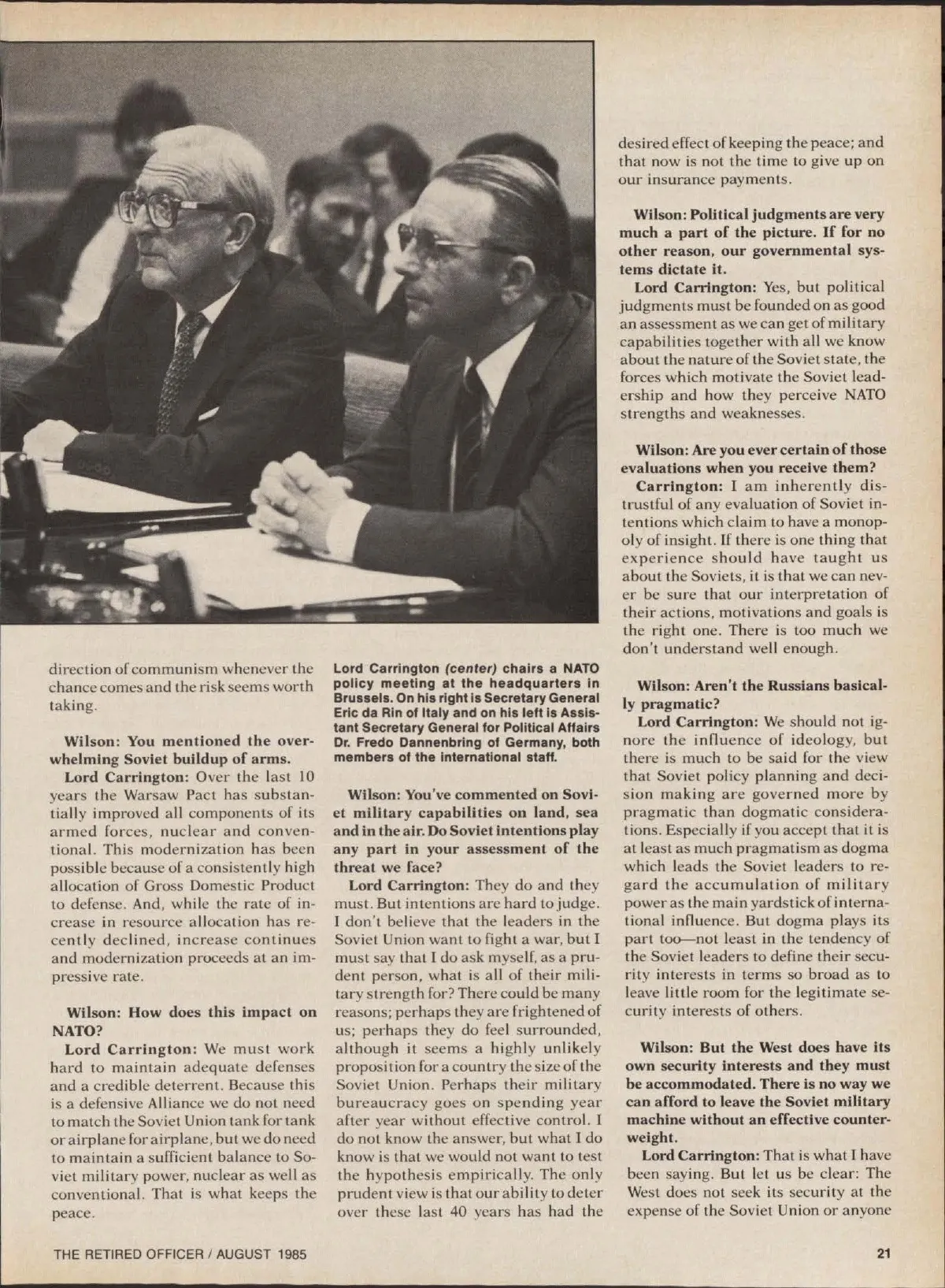 direction of communism whenever the chance comes and the risk seems worth taking.

Wilson: You mentioned the overwhelming Soviet buildup of arms.

Lord Carrington: Over the last 10 years the Warsaw Pact has substantially improved all components of its armed forces, nuclear and conventional. This modernization has been possible because of a consistently high allocation of Gross Domestic Product to defense. And, while the rate of increase in resource allocation has recently declined, increase continues and modernization proceeds at an impressive rate.

Wilson: How does this impact on NATO?

Lord Carrington: We must work hard to maintain adequate defenses and a credible deterrent. Because this is a defensive Alliance we do not need to match the Soviet Union tank for tank or airplane for airplane, but we do need to maintain a sufficient balance to Soviet military power, nuclear as well as conventional. That is what keeps the peace.

Lord Carrington (center) chairs a NATO policy meeting at the headquarters in Brussels. On his right is Secretary General Eric da Rin of Italy and on his left is Assistant Secretary General for Political Affairs Dr. Fredo Dannenbring of Germany, both members of the international staff.

Wilson: You've commented on Soviet military capabilities on land, sea and in the air. Do Soviet intentions play any part in your assessment of the threat we face?

Lord Carrington: They do and they must. But intentions are hard to judge. I don't believe that the leaders in the Soviet Union want to fight a war, but I must say that I do ask myself, as a prudent person, what is all of their military strength for? There could be many reasons; perhaps they are frightened of us; perhaps they do feel surrounded, although it seems a highly unlikely proposition for a country the size of the Soviet Union. Perhaps their military bureaucracy goes on spending year after year without effective control. I do not know the answer, but what I do know is that we would not want to test the hypothesis empirically. The only prudent view is that our ability to deter over these last 40 years has had the desired effect of keeping the peace; and that now is not the time to give up on our insurance payments.

Wilson: Political judgments are very much a part of the picture. If for no other reason, our governmental systems dictate it.

Lord Carrington: Yes, but political judgments must be founded on as good an assessment as we can get of military capabilities together with all we know about the nature of the Soviet state, the forces which motivate the Soviet leadership and how they perceive NATO strengths and weaknesses.

Wilson: Are you ever certain of those evaluations when you receive them?

Carrington: I am inherently distrustful of any evaluation of Soviet intentions which claim to have a monopoly of insight. If there is one thing that experience should have taught us about the Soviets, it is that we can never be sure that our interpretation of their actions, motivations and goals is the right one. There is too much we don't understand well enough.

Wilson: Aren't the Russians basically pragmatic?

Lord Carrington: We should not ignore the influence of ideology, but there is much to be said for the view that Soviet policy planning and decision making are governed more by pragmatic than dogmatic considerations. Especially if you accept that it is at least as much pragmatism as dogma which leads the Soviet leaders to regard the accumulation of military power as the main yardstick of international influence. But dogma plays its part too—not least in the tendency of the Soviet leaders to define their security interests in terms so broad as to leave little room for the legitimate security interests of others.

Wilson: But the West does have its own security interests and they must be accommodated. There is no way we can afford to leave the Soviet military machine without an effective counterweight.

Lord Carrington: That is what I have been saying. But let us be clear: The West does not seek its security at the expense of the Soviet Union or anyone

THE RETIRED OFFICER / AUGUST 1985

21